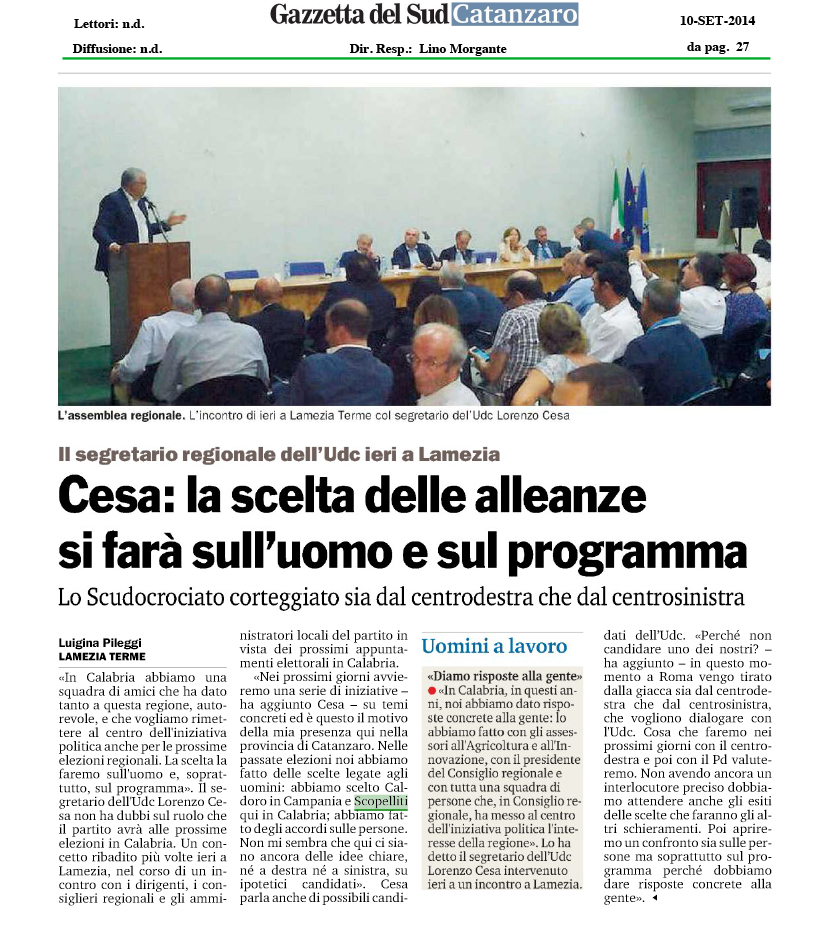 Lettori: n.d.
Diffusione: n.d.

Gazzetta del Sud Catanzaro

Dir. Resp.: Lino Morgante

10-SET-2014
da pag. 27

L'assemblea regionale. L'incontro di ieri a Lamezia Terme col segretario dell'Udc Lorenzo Cesa

Il segretario regionale dell'Udc ieri a Lamezia

Cesa: la scelta delle alleanze si farà sull'uomo e sul programma

Lo Scudocrociato corteggiato sia dal centrodestra che dal centrosinistra

Luigina Pileggi
LAMEZIA TERME

«In Calabria abbiamo una squadra di amici che ha dato tanto a questa regione, autorevole, e che vogliamo rimettere al centro dell'iniziativa politica anche per le prossime elezioni regionali. La scelta la faremo sull'uomo e, soprattutto, sul programma». Il segretario dell'Udc Lorenzo Cesa non ha dubbi sul ruolo che il partito avrà alle prossime elezioni in Calabria. Un concetto ribadito più volte ieri a Lamezia, nel corso di un incontro con i dirigenti, i consiglieri regionali e gli amministratori locali del partito in vista dei prossimi appuntamenti elettorali in Calabria.

«Nei prossimi giorni avvieremo una serie di iniziative – ha aggiunto Cesa – su temi concreti ed è questo il motivo della mia presenza qui nella provincia di Catanzaro. Nelle passate elezioni noi abbiamo fatto delle scelte legate agli uomini: abbiamo scelto Caldoro in Campania e Scopelliti qui in Calabria; abbiamo fatto degli accordi sulle persone. Non mi sembra che qui ci siano ancora delle idee chiare, né a destra né a sinistra, su ipotetici candidati». Cesa parla anche di possibili candidati dell'Udc. «Perché non candidare uno dei nostri? – ha aggiunto – in questo momento a Roma vengo tirato dalla giacca sia dal centrodestra che dal centrosinistra, che vogliono dialogare con l'Udc. Cosa che faremo nei prossimi giorni con il centrodestra e poi con il Pd valuteremo. Non avendo ancora un interlocutore preciso dobbiamo attendere anche gli esiti delle scelte che faranno gli altri schieramenti. Poi apriremo un confronto sia sulle persone ma soprattutto sul programma perché dobbiamo dare risposte concrete alla gente».

Uomini a lavoro

«Diamo risposte alla gente»
«In Calabria, in questi anni, noi abbiamo dato risposte concrete alla gente: lo abbiamo fatto con gli assessori all'Agricoltura e all'Innovazione, con il presidente del Consiglio regionale e con tutta una squadra di persone che, in Consiglio regionale, ha messo al centro dell'iniziativa politica l'interesse della regione». Lo ha detto il segretario dell'Udc Lorenzo Cesa intervenuto ieri a un incontro a Lamezia.